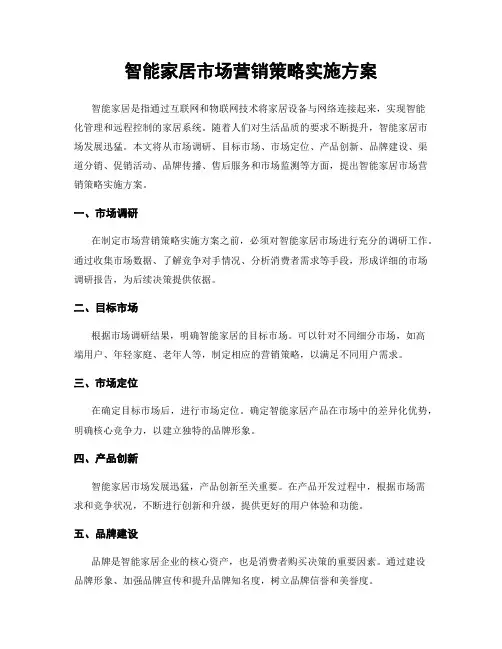 智能家居市场营销策略实施方案

智能家居是指通过互联网和物联网技术将家居设备与网络连接起来，实现智能化管理和远程控制的家居系统。随着人们对生活品质的要求不断提升，智能家居市场发展迅猛。本文将从市场调研、目标市场、市场定位、产品创新、品牌建设、渠道分销、促销活动、品牌传播、售后服务和市场监测等方面，提出智能家居市场营销策略实施方案。

一、市场调研

在制定市场营销策略实施方案之前，必须对智能家居市场进行充分的调研工作。通过收集市场数据、了解竞争对手情况、分析消费者需求等手段，形成详细的市场调研报告，为后续决策提供依据。

二、目标市场

根据市场调研结果，明确智能家居的目标市场。可以针对不同细分市场，如高端用户、年轻家庭、老年人等，制定相应的营销策略，以满足不同用户需求。

三、市场定位

在确定目标市场后，进行市场定位。确定智能家居产品在市场中的差异化优势，明确核心竞争力，以建立独特的品牌形象。

四、产品创新

智能家居市场发展迅猛，产品创新至关重要。在产品开发过程中，根据市场需求和竞争状况，不断进行创新和升级，提供更好的用户体验和功能。

五、品牌建设

品牌是智能家居企业的核心资产，也是消费者购买决策的重要因素。通过建设品牌形象、加强品牌宣传和提升品牌知名度，树立品牌信誉和美誉度。